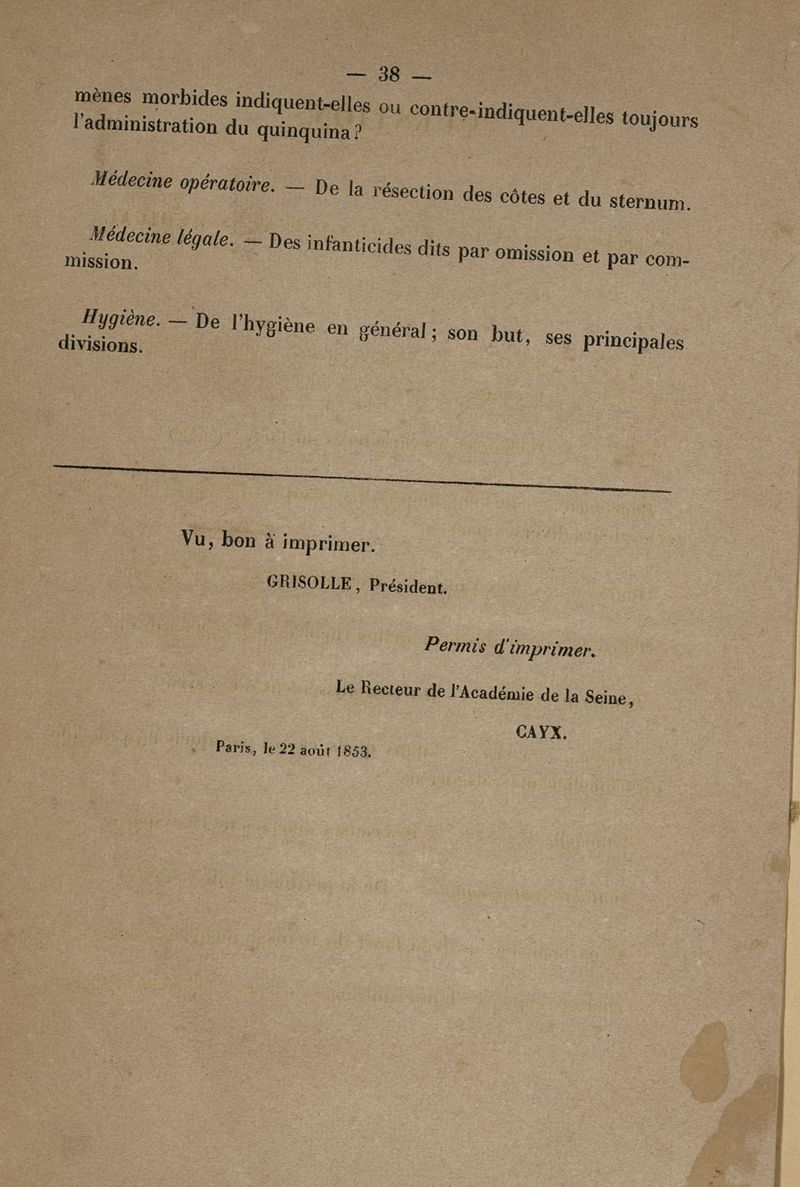 — 38 —

mènes morbides indiquent-elles ou contre-indiquent-elles toujours l'administration du quinquina?

Médecine opératoire. — De la résection des côtes et du sternum.

Médecine légale. — Des infanticides dits par omission et par commission.

Hygiène. — De l'hygiène en général; son but, ses principales divisions.

Vu, bon à imprimer.

GRISOLLE, Président.

Permis d'imprimer.

Le Recteur de l'Académie de la Seine,

CAYX.

Paris, le 22 août 1853.